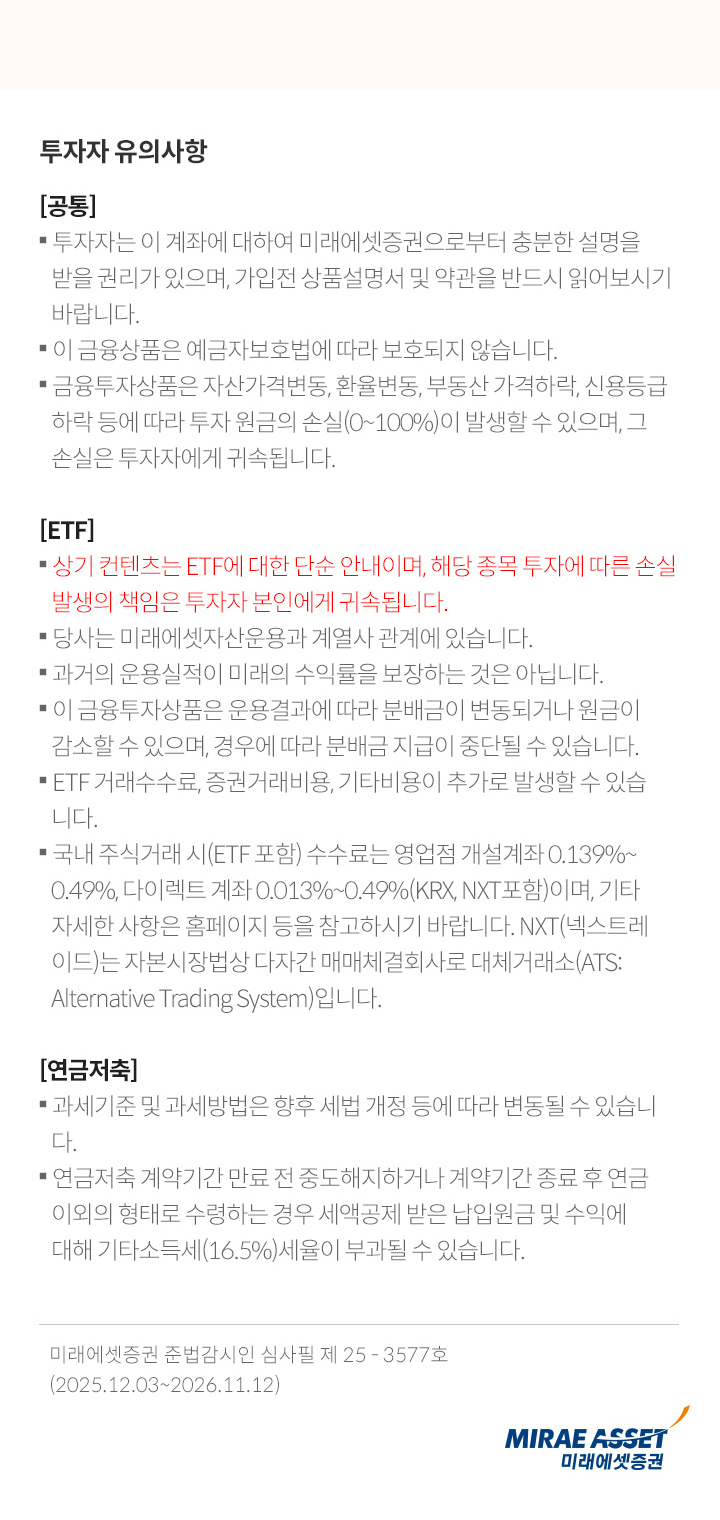 투자자 유의사항

[공통]

▪ 투자자는 이 계좌에 대하여 미래에셋증권으로부터 충분한 설명을 받을 권리가 있으며, 가입전 상품설명서 및 약관을 반드시 읽어보시기 바랍니다.

▪ 이 금융상품은 예금자보호법에 따라 보호되지 않습니다.

▪ 금융투자상품은 자산가격변동, 환율변동, 부동산 가격하락, 신용등급 하락 등에 따라 투자 원금의 손실(0~100%)이 발생할 수 있으며, 그 손실은 투자자에게 귀속됩니다.

[ETF]

▪ 상기 컨텐츠는 ETF에 대한 단순 안내이며, 해당 종목 투자에 따른 손실 발생의 책임은 투자자 본인에게 귀속됩니다.

▪ 당사는 미래에셋자산운용과 계열사 관계에 있습니다.

▪ 과거의 운용실적이 미래의 수익률을 보장하는 것은 아닙니다.

▪ 이 금융투자상품은 운용결과에 따라 분배금이 변동되거나 원금이 감소할 수 있으며, 경우에 따라 분배금 지급이 중단될 수 있습니다.

▪ ETF 거래수수료, 증권거래비용, 기타비용이 추가로 발생할 수 있습니다.

▪ 국내 주식거래 시(ETF 포함) 수수료는 영업점 개설계좌 0.139%~0.49%, 다이렉트 계좌 0.013%~0.49%(KRX, NXT포함)이며, 기타 자세한 사항은 홈페이지 등을 참고하시기 바랍니다. NXT(넥스트레이드)는 자본시장법상 다자간 매매체결회사로 대체거래소(ATS: Alternative Trading System)입니다.

[연금저축]

▪ 과세기준 및 과세방법은 향후 세법 개정 등에 따라 변동될 수 있습니다.

▪ 연금저축 계약기간 만료 전 중도해지하거나 계약기간 종료 후 연금 이외의 형태로 수령하는 경우 세액공제 받은 납입원금 및 수익에 대해 기타소득세(16.5%)세율이 부과될 수 있습니다.

미래에셋증권 준법감시인 심사필 제 25 - 3577호
(2025.12.03~2026.11.12)

MIRAE ASSET
미래에셋증권